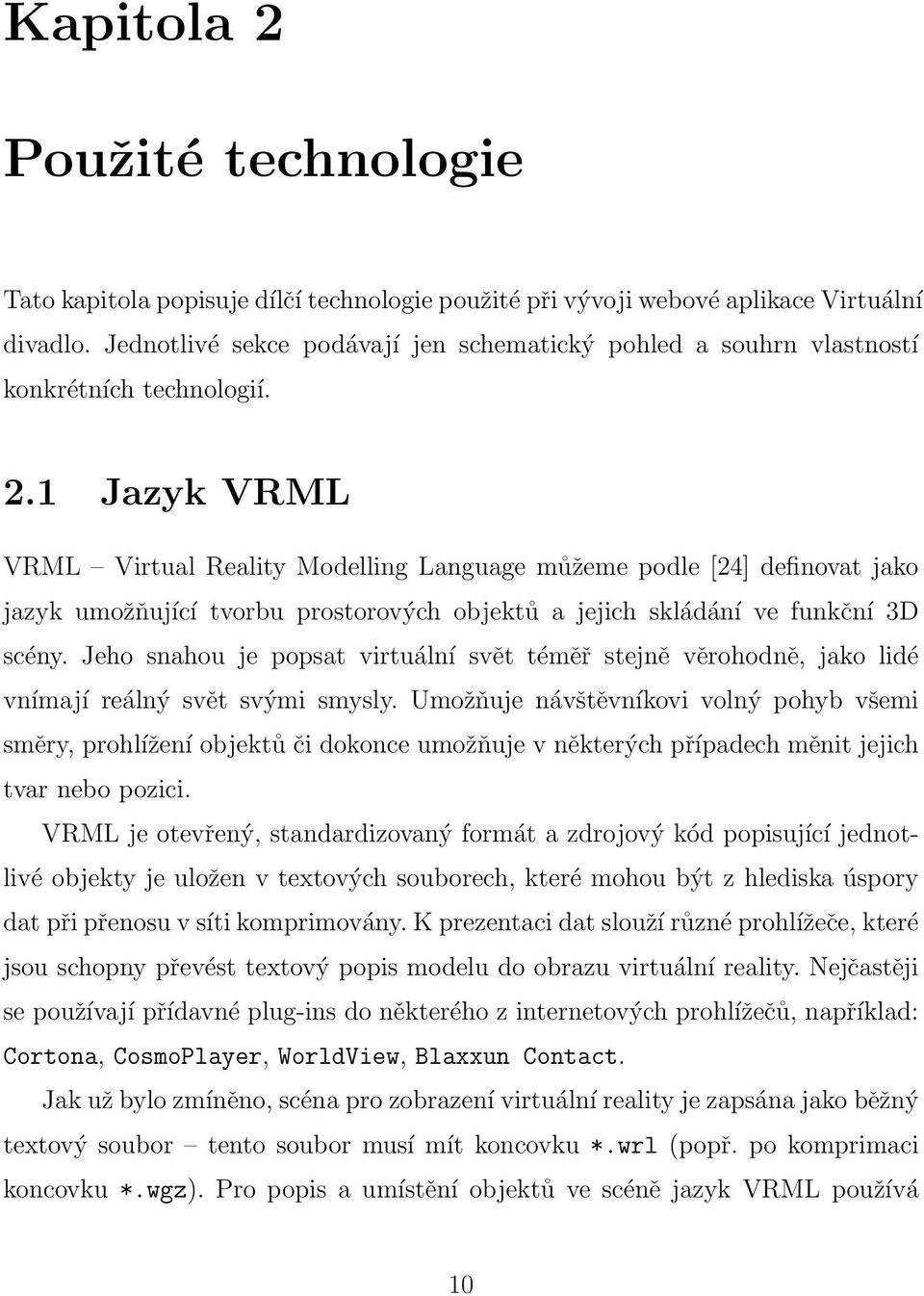 Kapitola 2

Použité technologie

Tato kapitola popisuje dílčí technologie použité při vývoji webové aplikace Virtuální divadlo. Jednotlivé sekce podávají jen schematický pohled a souhrn vlastností konkrétních technologií.

2.1 Jazyk VRML

VRML – Virtual Reality Modelling Language můžeme podle [24] definovat jako jazyk umožňující tvorbu prostorových objektů a jejich skládání ve funkční 3D scény. Jeho snahou je popsat virtuální svět téměř stejně věrohodně, jako lidé vnímají reálný svět svými smysly. Umožňuje návštěvníkovi volný pohyb všemi směry, prohlížení objektů či dokonce umožňuje v některých případech měnit jejich tvar nebo pozici.

VRML je otevřený, standardizovaný formát a zdrojový kód popisující jednotlivé objekty je uložen v textových souborech, které mohou být z hlediska úspory dat při přenosu v síti komprimovány. K prezentaci dat slouží různé prohlížeče, které jsou schopny převést textový popis modelu do obrazu virtuální reality. Nejčastěji se používají přídavné plug-ins do některého z internetových prohlížečů, například: Cortona, CosmoPlayer, WorldView, Blaxxun Contact.

Jak už bylo zmíněno, scéna pro zobrazení virtuální reality je zapsána jako běžný textový soubor – tento soubor musí mít koncovku *.wrl (popř. po komprimaci koncovku *.wgz). Pro popis a umístění objektů ve scéně jazyk VRML používá

10